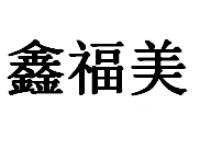 鑫福美